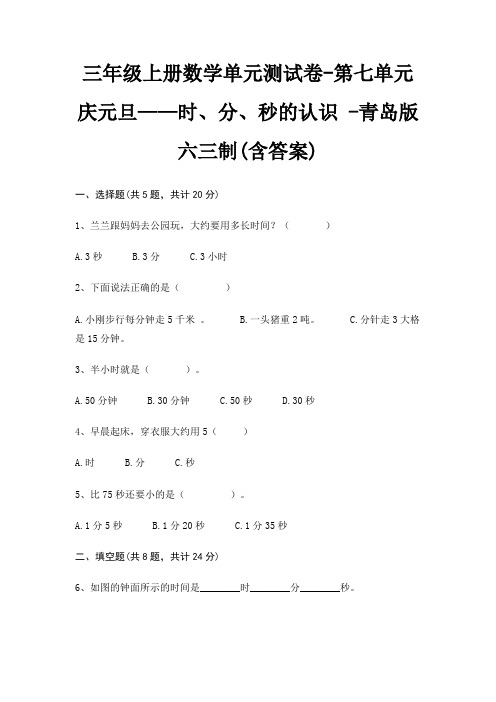 三年级上册数学单元测试卷-第七单元 庆元旦——时、分、秒的认识 -青岛版六三制(含答案)

一、选择题(共5题，共计20分)

1、兰兰跟妈妈去公园玩，大约要用多长时间？（　　）

A.3秒　　B.3分　　C.3小时

2、下面说法正确的是（　　）

A.小刚步行每分钟走5千米 。　　B.一头猪重2吨。　　C.分针走3大格是15分钟。

3、半小时就是（　　）。

A.50分钟　　B.30分钟　　C.50秒　　D.30秒

4、早晨起床，穿衣服大约用5（　　）

A.时　　B.分　　C.秒

5、比75秒还要小的是（　　）。

A.1分5秒　　B.1分20秒　　C.1分35秒

二、填空题(共8题，共计24分)

6、如图的钟面所示的时间是________时________分________秒。